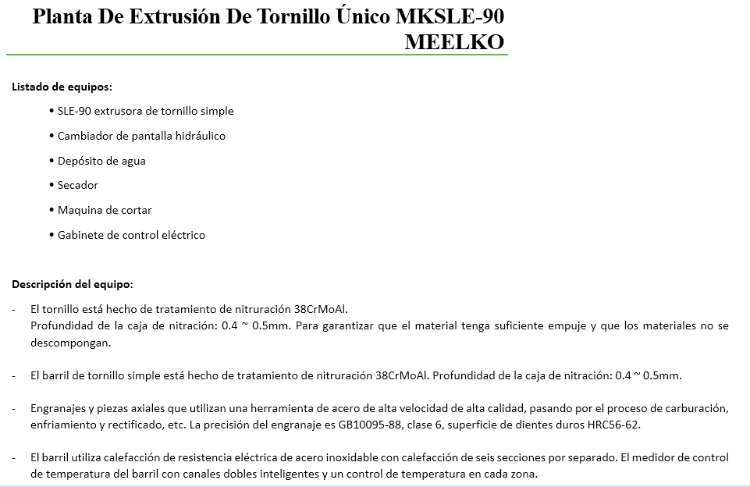 Planta De Extrusión De Tornillo Único MKSLE-90 MEELKO

Listado de equipos:

• SLE-90 extrusora de tornillo simple

• Cambiador de pantalla hidráulico

• Depósito de agua

• Secador

• Maquina de cortar

• Gabinete de control eléctrico

Descripción del equipo:

- El tornillo está hecho de tratamiento de nitruración 38CrMoAl.
Profundidad de la caja de nitración: 0.4 ~ 0.5mm. Para garantizar que el material tenga suficiente empuje y que los materiales no se descompongan.

- El barril de tornillo simple está hecho de tratamiento de nitruración 38CrMoAl. Profundidad de la caja de nitración: 0.4 ~ 0.5mm.

- Engranajes y piezas axiales que utilizan una herramienta de acero de alta velocidad de alta calidad, pasando por el proceso de carburación, enfriamiento y rectificado, etc. La precisión del engranaje es GB10095-88, clase 6, superficie de dientes duros HRC56-62.

- El barril utiliza calefacción de resistencia eléctrica de acero inoxidable con calefacción de seis secciones por separado. El medidor de control de temperatura del barril con canales dobles inteligentes y un control de temperatura en cada zona.